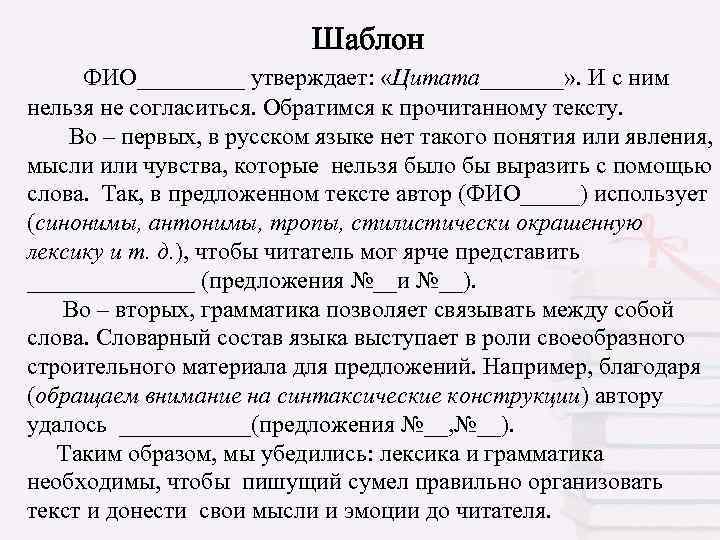 Шаблон

ФИО_________ утверждает: «Цитата_______». И с ним нельзя не согласиться. Обратимся к прочитанному тексту.

Во – первых, в русском языке нет такого понятия или явления, мысли или чувства, которые нельзя было бы выразить с помощью слова. Так, в предложенном тексте автор (ФИО_____) использует (синонимы, антонимы, тропы, стилистически окрашенную лексику и т. д.), чтобы читатель мог ярче представить ______________ (предложения №__и №__).

Во – вторых, грамматика позволяет связывать между собой слова. Словарный состав языка выступает в роли своеобразного строительного материала для предложений. Например, благодаря (обращаем внимание на синтаксические конструкции) автору удалось ___________(предложения №__,№__).

Таким образом, мы убедились: лексика и грамматика необходимы, чтобы пишущий сумел правильно организовать текст и донести свои мысли и эмоции до читателя.